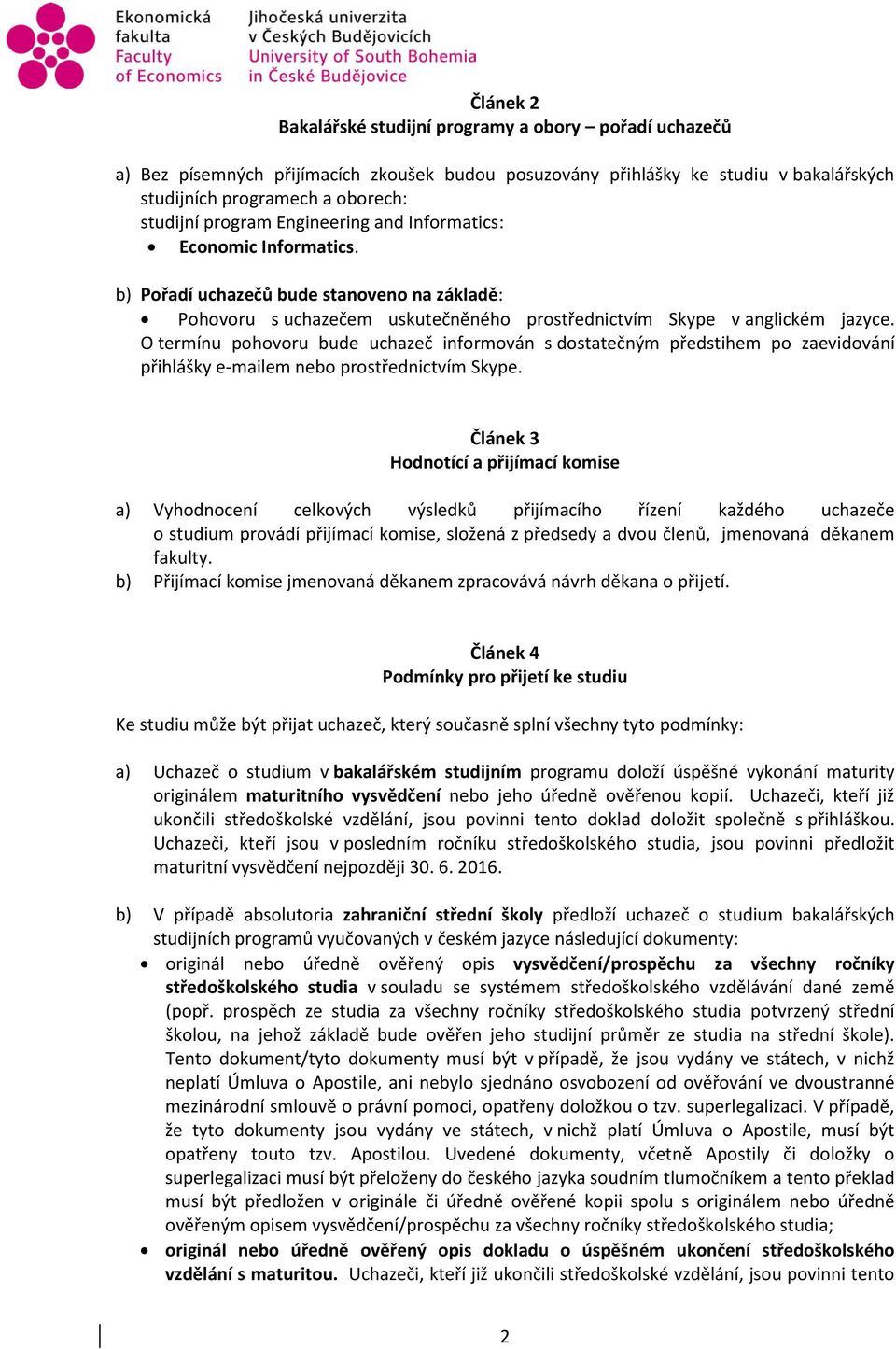 Ekonomická fakulta
Faculty of Economics

Jihočeská univerzita v Českých Budějovicích
University of South Bohemia in České Budějovice

Článek 2
Bakalářské studijní programy a obory – pořadí uchazečů

a) Bez písemných přijímacích zkoušek budou posuzovány přihlášky ke studiu v bakalářských studijních programech a oborech:
studijní program Engineering and Informatics:
• Economic Informatics.

b) Pořadí uchazečů bude stanoveno na základě:
• Pohovoru s uchazečem uskutečněného prostřednictvím Skype v anglickém jazyce. O termínu pohovoru bude uchazeč informován s dostatečným předstihem po zaevidování přihlášky e-mailem nebo prostřednictvím Skype.

Článek 3
Hodnotící a přijímací komise

a) Vyhodnocení celkových výsledků přijímacího řízení každého uchazeče o studium provádí přijímací komise, složená z předsedy a dvou členů, jmenovaná děkanem fakulty.
b) Přijímací komise jmenovaná děkanem zpracovává návrh děkana o přijetí.

Článek 4
Podmínky pro přijetí ke studiu

Ke studiu může být přijat uchazeč, který současně splní všechny tyto podmínky:

a) Uchazeč o studium v bakalářském studijním programu doloží úspěšné vykonání maturity originálem maturitního vysvědčení nebo jeho úředně ověřenou kopií. Uchazeči, kteří již ukončili středoškolské vzdělání, jsou povinni tento doklad doložit společně s přihláškou. Uchazeči, kteří jsou v posledním ročníku středoškolského studia, jsou povinni předložit maturitní vysvědčení nejpozději 30. 6. 2016.

b) V případě absolutoria zahraniční střední školy předloží uchazeč o studium bakalářských studijních programů vyučovaných v českém jazyce následující dokumenty:
• originál nebo úředně ověřený opis vysvědčení/prospěchu za všechny ročníky středoškolského studia v souladu se systémem středoškolského vzdělávání dané země (popř. prospěch ze studia za všechny ročníky středoškolského studia potvrzený střední školou, na jehož základě bude ověřen jeho studijní průměr ze studia na střední škole). Tento dokument/tyto dokumenty musí být v případě, že jsou vydány ve státech, v nichž neplatí Úmluva o Apostile, ani nebylo sjednáno osvobození od ověřování ve dvoustranné mezinárodní smlouvě o právní pomoci, opatřeny doložkou o tzv. superlegalizaci. V případě, že tyto dokumenty jsou vydány ve státech, v nichž platí Úmluva o Apostile, musí být opatřeny touto tzv. Apostilou. Uvedené dokumenty, včetně Apostily či doložky o superlegalizaci musí být přeloženy do českého jazyka soudním tlumočníkem a tento překlad musí být předložen v originále či úředně ověřené kopii spolu s originálem nebo úředně ověřeným opisem vysvědčení/prospěchu za všechny ročníky středoškolského studia;
• originál nebo úředně ověřený opis dokladu o úspěšném ukončení středoškolského vzdělání s maturitou. Uchazeči, kteří již ukončili středoškolské vzdělání, jsou povinni tento

2